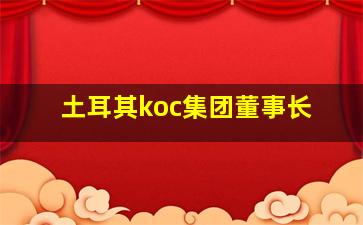 土耳其koc集团董事长